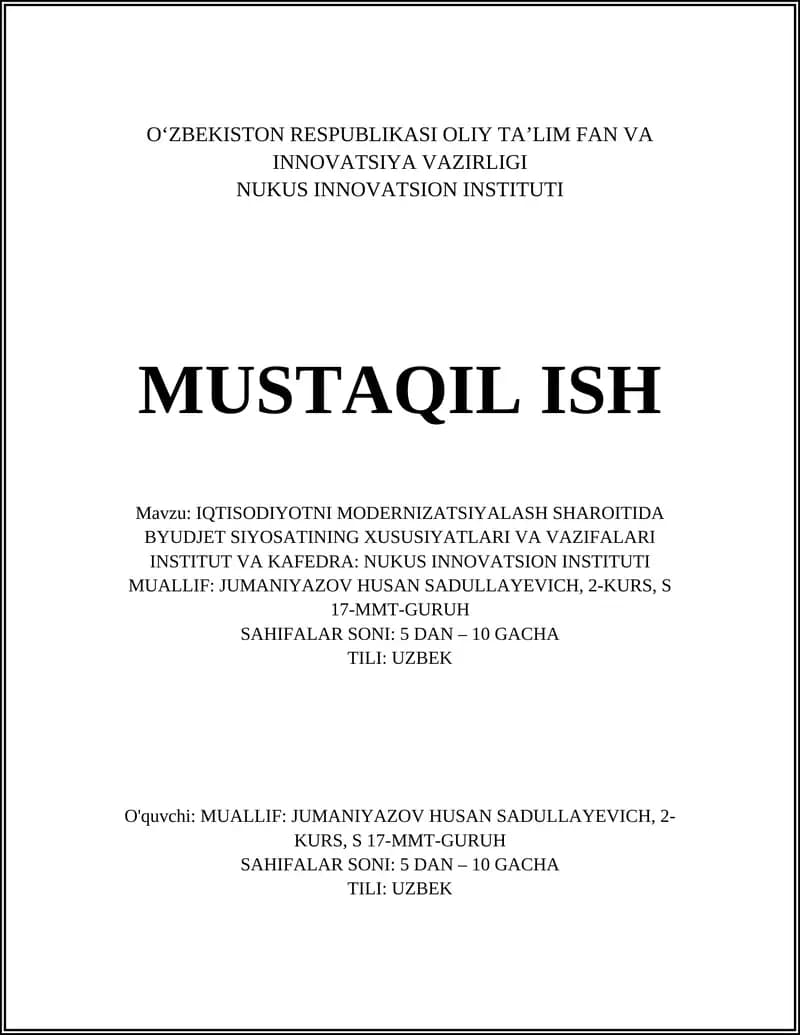 O‘ZBEKISTON RESPUBLIKASI OLIY TA’LIM FAN VA INNOVATSIYA VAZIRLIGI
NUKUS INNOVATSION INSTITUTI

MUSTAQIL ISH

Mavzu: IQTISODIYOTNI MODERNIZATSIYALASH SHAROITIDA BYUDJET SIYOSATINING XUSUSIYATLARI VA VAZIFALARI
INSTITUT VA KAFEDRA: NUKUS INNOVATSION INSTITUTI
MUALLIF: JUMANIYAZOV HUSAN SADULLAYEVICH, 2-KURS, S 17-MMT-GURUH
SAHIFALAR SONI: 5 DAN – 10 GACHA
TILI: UZBEK

O'quvchi: MUALLIF: JUMANIYAZOV HUSAN SADULLAYEVICH, 2-KURS, S 17-MMT-GURUH
SAHIFALAR SONI: 5 DAN – 10 GACHA
TILI: UZBEK